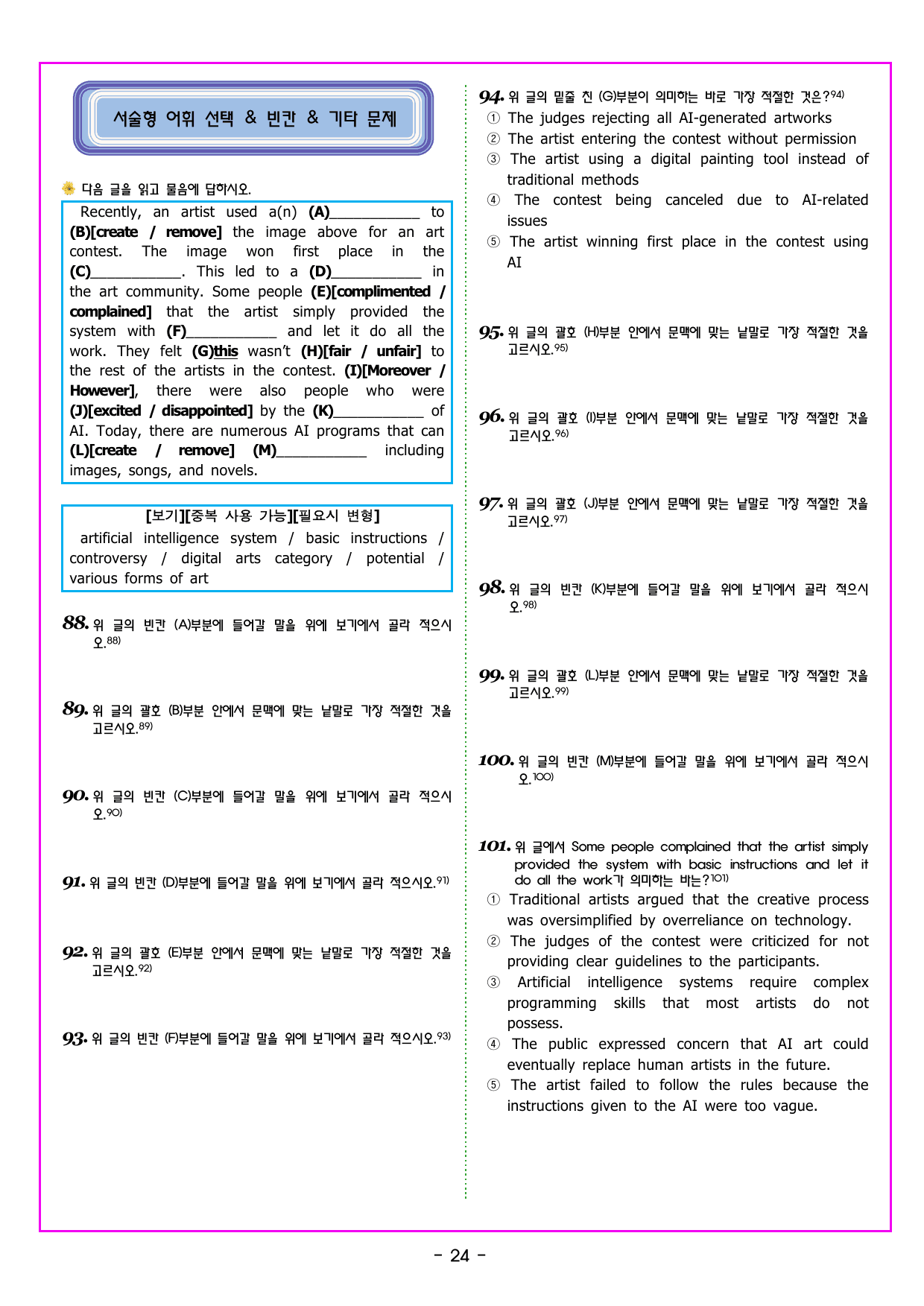 서술형 어휘 선택 & 빈칸 & 기타 문제

다음 글을 읽고 물음에 답하시오.

Recently, an artist used a(n) (A)____ to (B)[create / remove] the image above for an art contest. The image won first place in the (C)____. This led to a (D)____ in the art community. Some people (E)[complimented / complained] that the artist simply provided the system with (F)____ and let it do all the work. They felt (G)this wasn't (H)[fair / unfair] to the rest of the artists in the contest. (I)[Moreover / However], there were also people who were (J)[excited / disappointed] by the (K)____ of AI. Today, there are numerous AI programs that can (L)[create / remove] (M)____ including images, songs, and novels.

[보기][중복 사용 가능][필요시 변형]
artificial intelligence system / basic instructions / controversy / digital arts category / potential / various forms of art

88. 위 글의 빈칸 (A)부분에 들어갈 말을 위에 보기에서 골라 적으시오.$^{88)}$

89. 위 글의 괄호 (B)부분 안에서 문맥에 맞는 낱말로 가장 적절한 것을 고르시오.$^{89)}$

90. 위 글의 빈칸 (C)부분에 들어갈 말을 위에 보기에서 골라 적으시오.$^{90)}$

91. 위 글의 빈칸 (D)부분에 들어갈 말을 위에 보기에서 골라 적으시오.$^{91)}$

92. 위 글의 괄호 (E)부분 안에서 문맥에 맞는 낱말로 가장 적절한 것을 고르시오.$^{92)}$

93. 위 글의 빈칸 (F)부분에 들어갈 말을 위에 보기에서 골라 적으시오.$^{93)}$

94. 위 글의 밑줄 친 (G)부분이 의미하는 바로 가장 적절한 것은?$^{94)}$
① The judges rejecting all AI-generated artworks
② The artist entering the contest without permission
③ The artist using a digital painting tool instead of traditional methods
④ The contest being canceled due to AI-related issues
⑤ The artist winning first place in the contest using AI

95. 위 글의 괄호 (H)부분 안에서 문맥에 맞는 낱말로 가장 적절한 것을 고르시오.$^{95)}$

96. 위 글의 괄호 (I)부분 안에서 문맥에 맞는 낱말로 가장 적절한 것을 고르시오.$^{96)}$

97. 위 글의 괄호 (J)부분 안에서 문맥에 맞는 낱말로 가장 적절한 것을 고르시오.$^{97)}$

98. 위 글의 빈칸 (K)부분에 들어갈 말을 위에 보기에서 골라 적으시오.$^{98)}$

99. 위 글의 괄호 (L)부분 안에서 문맥에 맞는 낱말로 가장 적절한 것을 고르시오.$^{99)}$

100. 위 글의 빈칸 (M)부분에 들어갈 말을 위에 보기에서 골라 적으시오.$^{100)}$

101. 위 글에서 Some people complained that the artist simply provided the system with basic instructions and let it do all the work가 의미하는 바는?$^{101)}$
① Traditional artists argued that the creative process was oversimplified by overreliance on technology.
② The judges of the contest were criticized for not providing clear guidelines to the participants.
③ Artificial intelligence systems require complex programming skills that most artists do not possess.
④ The public expressed concern that AI art could eventually replace human artists in the future.
⑤ The artist failed to follow the rules because the instructions given to the AI were too vague.

- 24 -